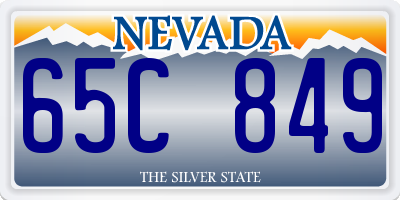 NEVADA

65C 849

THE SILVER STATE